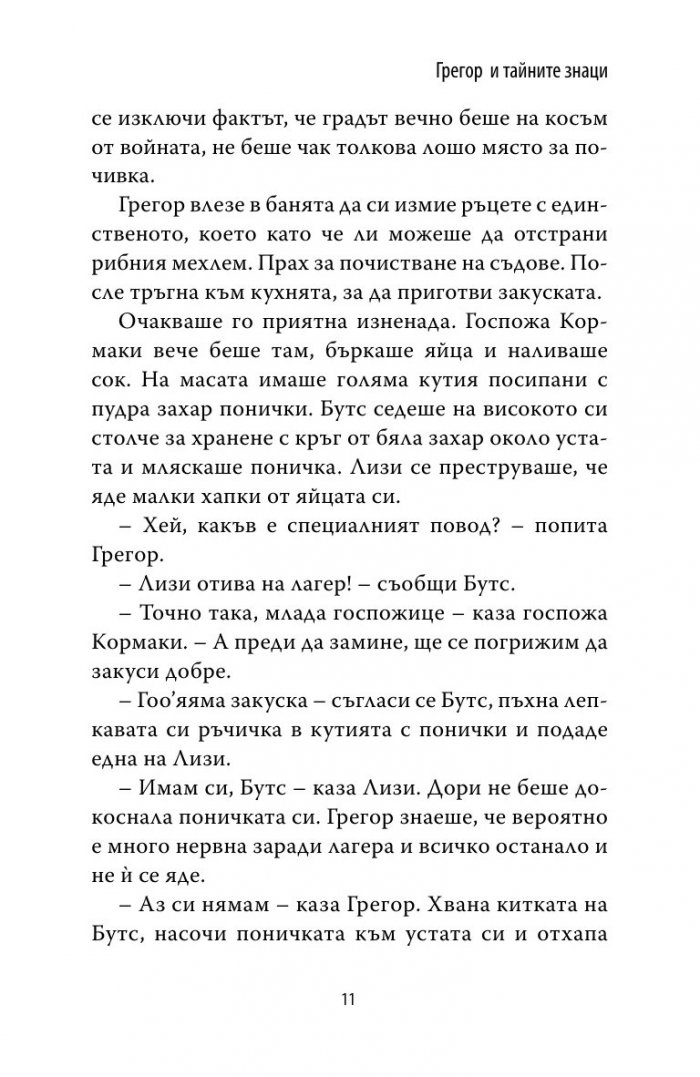 Грегор и тайните знаци

се изключи фактът, че градът вечно беше на косъм от войната, не беше чак толкова лошо място за почивка.

Грегор влезе в банята да си измие ръцете с единственото, което като че ли можеше да отстрани рибния мехлем. Прах за почистване на съдове. После тръгна към кухнята, за да приготви закуската.

Очакваше го приятна изненада. Госпожа Кормаки вече беше там, бъркаше яйца и наливаше сок. На масата имаше голяма кутия посипани с пудра захар понички. Бутс седеше на високото си столче за хранене с кръг от бяла захар около устата и мляскаше поничка. Лизи се преструваше, че яде малки хапки от яйцата си.

– Хей, какъв е специалният повод? – попита Грегор.

– Лизи отива на лагер! – съобщи Бутс.

– Точно така, млада госпожице – каза госпожа Кормаки. – А преди да замине, ще се погрижим да закуси добре.

– Гоо'яяма закуска – съгласи се Бутс, пъхна лепкавата си ръчичка в кутията с понички и подаде една на Лизи.

– Имам си, Бутс – каза Лизи. Дори не беше докоснала поничката си. Грегор знаеше, че вероятно е много нервна заради лагера и всичко останало и не ѝ се яде.

– Аз си нямам – каза Грегор. Хвана китката на Бутс, насочи поничката към устата си и отхапа

11